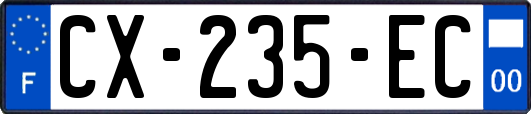 F
CX-235-EC
00